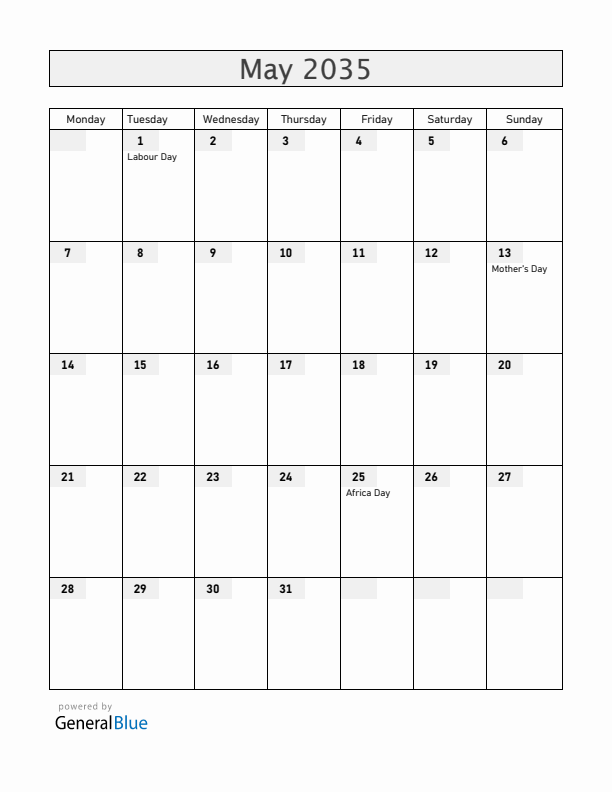 May 2035

| Monday | Tuesday | Wednesday | Thursday | Friday | Saturday | Sunday |
|---|---|---|---|---|---|---|
| | 1 Labour Day | 2 | 3 | 4 | 5 | 6 |
| 7 | 8 | 9 | 10 | 11 | 12 | 13 Mother's Day |
| 14 | 15 | 16 | 17 | 18 | 19 | 20 |
| 21 | 22 | 23 | 24 | 25 Africa Day | 26 | 27 |
| 28 | 29 | 30 | 31 | | | |

powered by
GeneralBlue